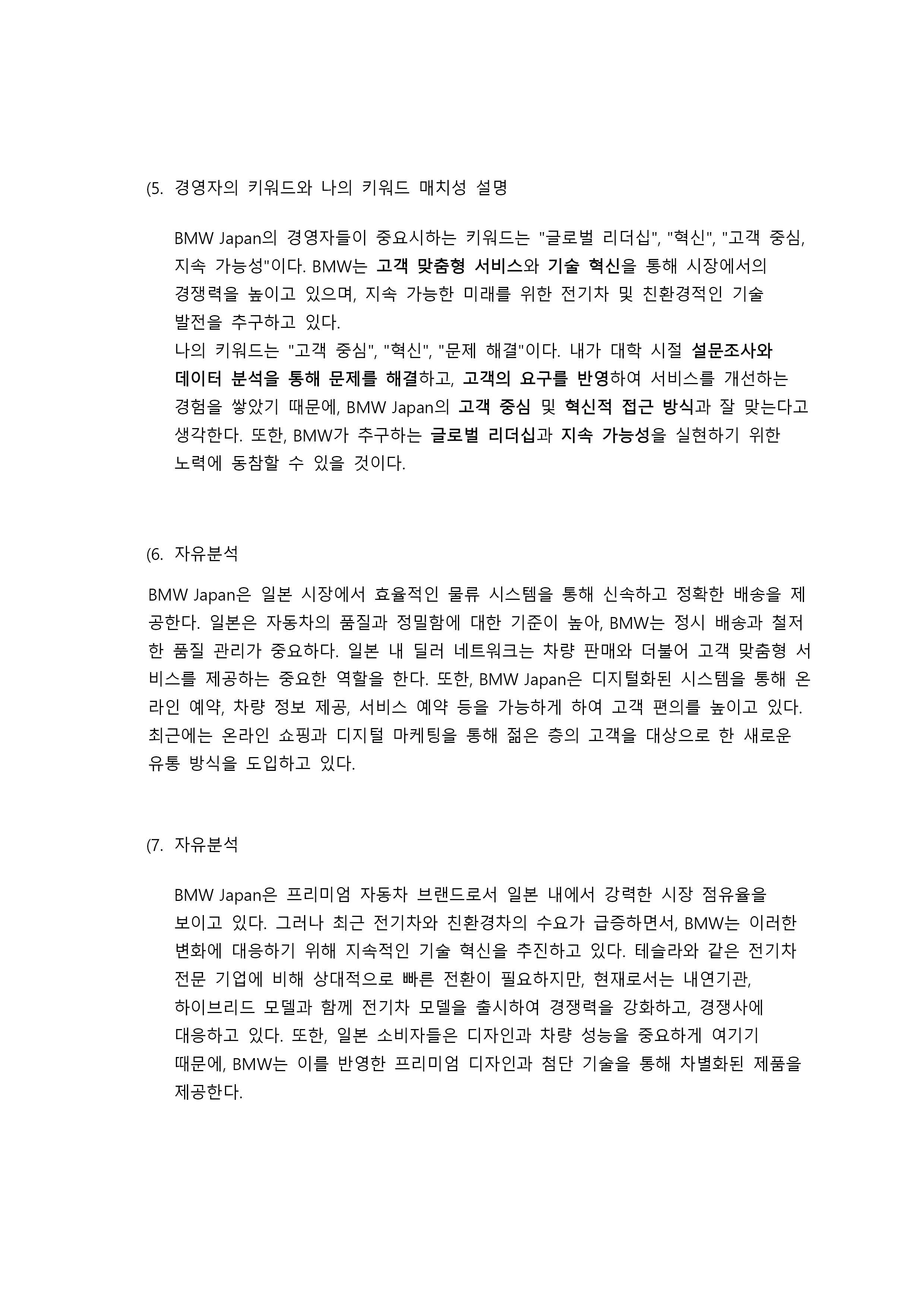 (5. 경영자의 키워드와 나의 키워드 매치성 설명

BMW Japan의 경영자들이 중요시하는 키워드는 "글로벌 리더십", "혁신", "고객 중심, 지속 가능성"이다. BMW는 고객 맞춤형 서비스와 기술 혁신을 통해 시장에서의 경쟁력을 높이고 있으며, 지속 가능한 미래를 위한 전기차 및 친환경적인 기술 발전을 추구하고 있다.
나의 키워드는 "고객 중심", "혁신", "문제 해결"이다. 내가 대학 시절 설문조사와 데이터 분석을 통해 문제를 해결하고, 고객의 요구를 반영하여 서비스를 개선하는 경험을 쌓았기 때문에, BMW Japan의 고객 중심 및 혁신적 접근 방식과 잘 맞는다고 생각한다. 또한, BMW가 추구하는 글로벌 리더십과 지속 가능성을 실현하기 위한 노력에 동참할 수 있을 것이다.

(6. 자유분석

BMW Japan은 일본 시장에서 효율적인 물류 시스템을 통해 신속하고 정확한 배송을 제공한다. 일본은 자동차의 품질과 정밀함에 대한 기준이 높아, BMW는 정시 배송과 철저한 품질 관리가 중요하다. 일본 내 딜러 네트워크는 차량 판매와 더불어 고객 맞춤형 서비스를 제공하는 중요한 역할을 한다. 또한, BMW Japan은 디지털화된 시스템을 통해 온라인 예약, 차량 정보 제공, 서비스 예약 등을 가능하게 하여 고객 편의를 높이고 있다. 최근에는 온라인 쇼핑과 디지털 마케팅을 통해 젊은 층의 고객을 대상으로 한 새로운 유통 방식을 도입하고 있다.

(7. 자유분석

BMW Japan은 프리미엄 자동차 브랜드로서 일본 내에서 강력한 시장 점유율을 보이고 있다. 그러나 최근 전기차와 친환경차의 수요가 급증하면서, BMW는 이러한 변화에 대응하기 위해 지속적인 기술 혁신을 추진하고 있다. 테슬라와 같은 전기차 전문 기업에 비해 상대적으로 빠른 전환이 필요하지만, 현재로서는 내연기관, 하이브리드 모델과 함께 전기차 모델을 출시하여 경쟁력을 강화하고, 경쟁사에 대응하고 있다. 또한, 일본 소비자들은 디자인과 차량 성능을 중요하게 여기기 때문에, BMW는 이를 반영한 프리미엄 디자인과 첨단 기술을 통해 차별화된 제품을 제공한다.